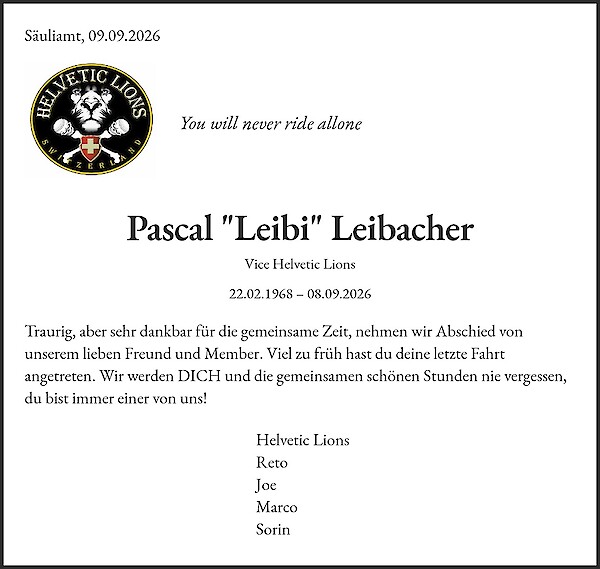 Säuliamt, 09.09.2026

HELVETIC LIONS
SWITZERLAND

You will never ride allone

Pascal "Leibi" Leibacher

Vice Helvetic Lions

22.02.1968 – 08.09.2026

Traurig, aber sehr dankbar für die gemeinsame Zeit, nehmen wir Abschied von unserem lieben Freund und Member. Viel zu früh hast du deine letzte Fahrt angetreten. Wir werden DICH und die gemeinsamen schönen Stunden nie vergessen, du bist immer einer von uns!

Helvetic Lions
Reto
Joe
Marco
Sorin